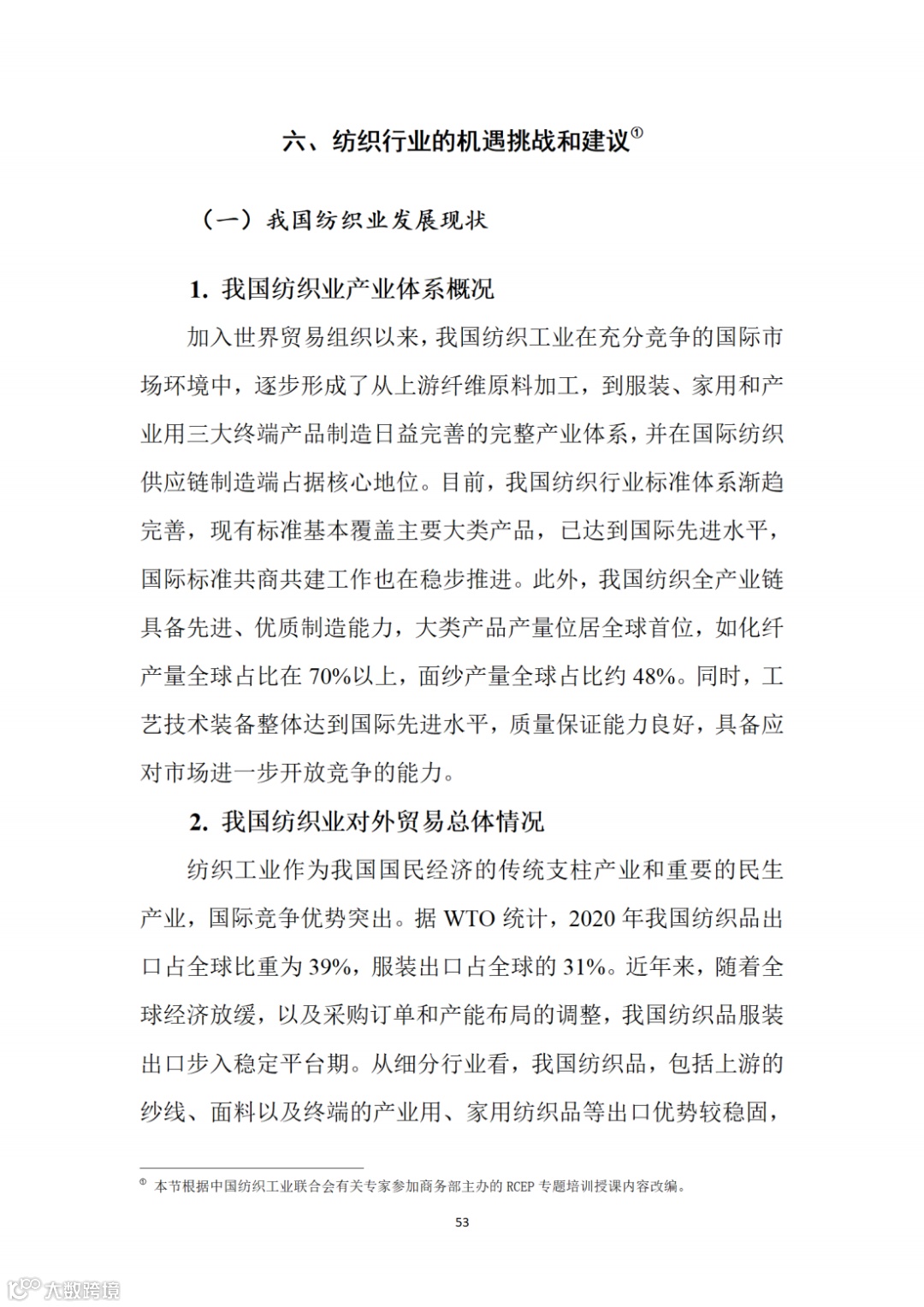 六、纺织行业的机遇挑战和建议①

（一）我国纺织业发展现状

1. 我国纺织业产业体系概况

加入世界贸易组织以来，我国纺织工业在充分竞争的国际市场环境中，逐步形成了从上游纤维原料加工，到服装、家用和产业用三大终端产品制造日益完善的完整产业体系，并在国际纺织供应链制造端占据核心地位。目前，我国纺织行业标准体系渐趋完善，现有标准基本覆盖主要大类产品，已达到国际先进水平，国际标准共商共建工作也在稳步推进。此外，我国纺织全产业链具备先进、优质制造能力，大类产品产量位居全球首位，如化纤产量全球占比在 70%以上，面纱产量全球占比约 48%。同时，工艺技术装备整体达到国际先进水平，质量保证能力良好，具备应对市场进一步开放竞争的能力。

2. 我国纺织业对外贸易总体情况

纺织工业作为我国国民经济的传统支柱产业和重要的民生产业，国际竞争优势突出。据 WTO 统计，2020 年我国纺织品出口占全球比重为 39%，服装出口占全球的 31%。近年来，随着全球经济放缓，以及采购订单和产能布局的调整，我国纺织品服装出口步入稳定平台期。从细分行业看，我国纺织品，包括上游的纱线、面料以及终端的产业用、家用纺织品等出口优势较稳固，

① 本节根据中国纺织工业联合会有关专家参加商务部主办的 RCEP 专题培训授课内容改编。

53

大数跨境